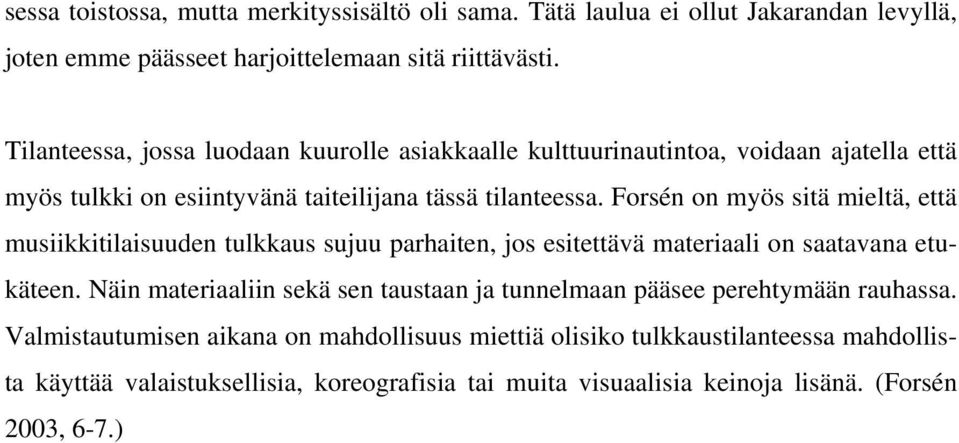 sessa toistossa, mutta merkityssisältö oli sama. Tätä laulua ei ollut Jakarandan levyllä, joten emme päässeet harjoittelemaan sitä riittävästi.

Tilanteessa, jossa luodaan kuurolle asiakkaalle kulttuurinautintoa, voidaan ajatella että myös tulkki on esiintyvänä taiteilijana tässä tilanteessa. Forsén on myös sitä mieltä, että musiikkitilaisuuden tulkkaus sujuu parhaiten, jos esitettävä materiaali on saatavana etukäteen. Näin materiaaliin sekä sen taustaan ja tunnelmaan pääsee perehtymään rauhassa. Valmistautumisen aikana on mahdollisuus miettiä olisiko tulkkaustilanteessa mahdollista käyttää valaistuksellisia, koreografisia tai muita visuaalisia keinoja lisänä. (Forsén 2003, 6-7.)